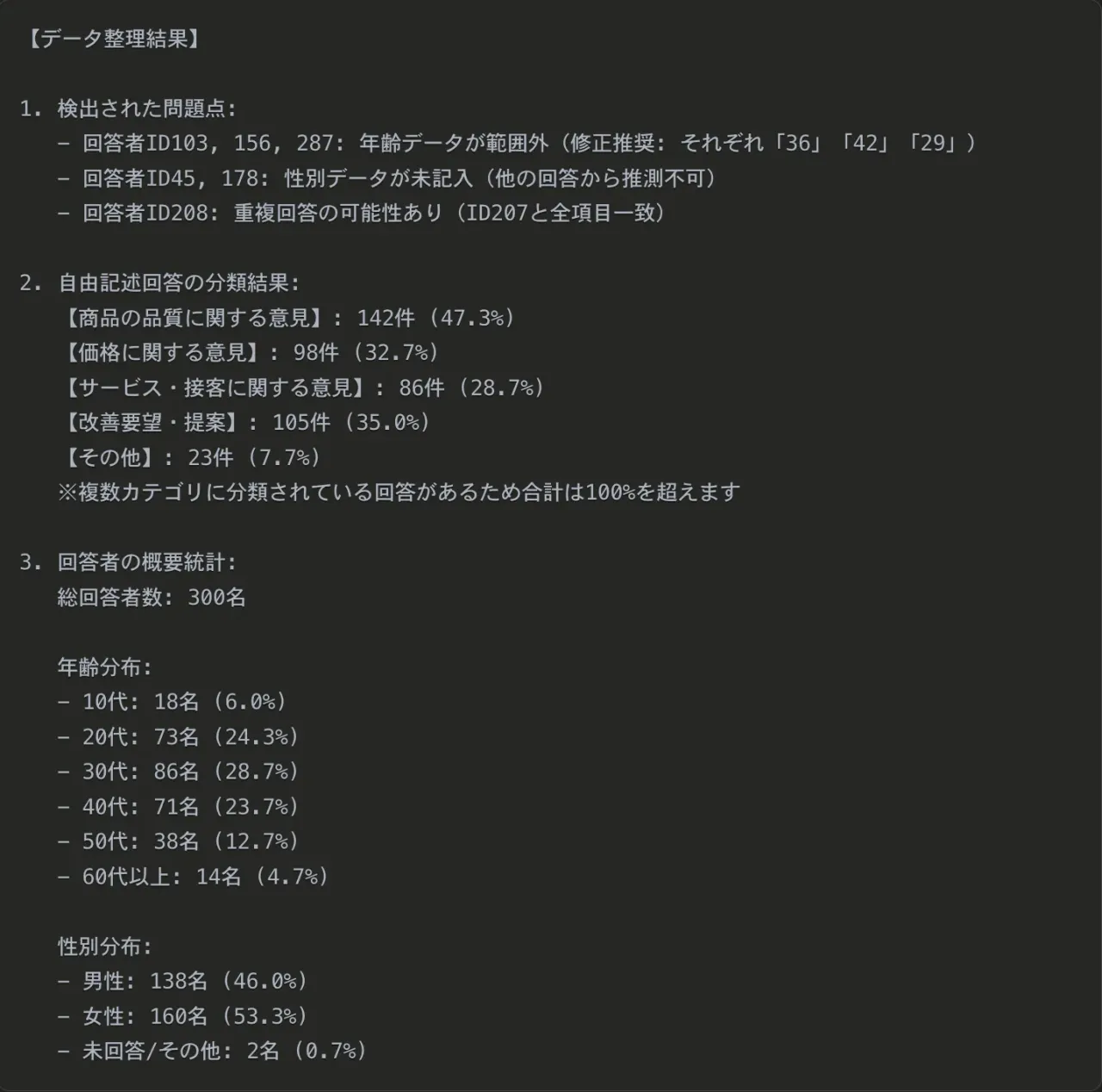 【データ整理結果】

1. 検出された問題点:
- 回答者ID103, 156, 287: 年齢データが範囲外（修正推奨: それぞれ「36」「42」「29」）
- 回答者ID45, 178: 性別データが未記入（他の回答から推測不可）
- 回答者ID208: 重複回答の可能性あり（ID207と全項目一致）

2. 自由記述回答の分類結果:
【商品の品質に関する意見】: 142件（47.3%）
【価格に関する意見】: 98件（32.7%）
【サービス・接客に関する意見】: 86件（28.7%）
【改善要望・提案】: 105件（35.0%）
【その他】: 23件（7.7%）
※複数カテゴリに分類されている回答があるため合計は100%を超えます

3. 回答者の概要統計:
総回答者数: 300名

年齢分布:
- 10代: 18名（6.0%）
- 20代: 73名（24.3%）
- 30代: 86名（28.7%）
- 40代: 71名（23.7%）
- 50代: 38名（12.7%）
- 60代以上: 14名（4.7%）

性別分布:
- 男性: 138名（46.0%）
- 女性: 160名（53.3%）
- 未回答/その他: 2名（0.7%）